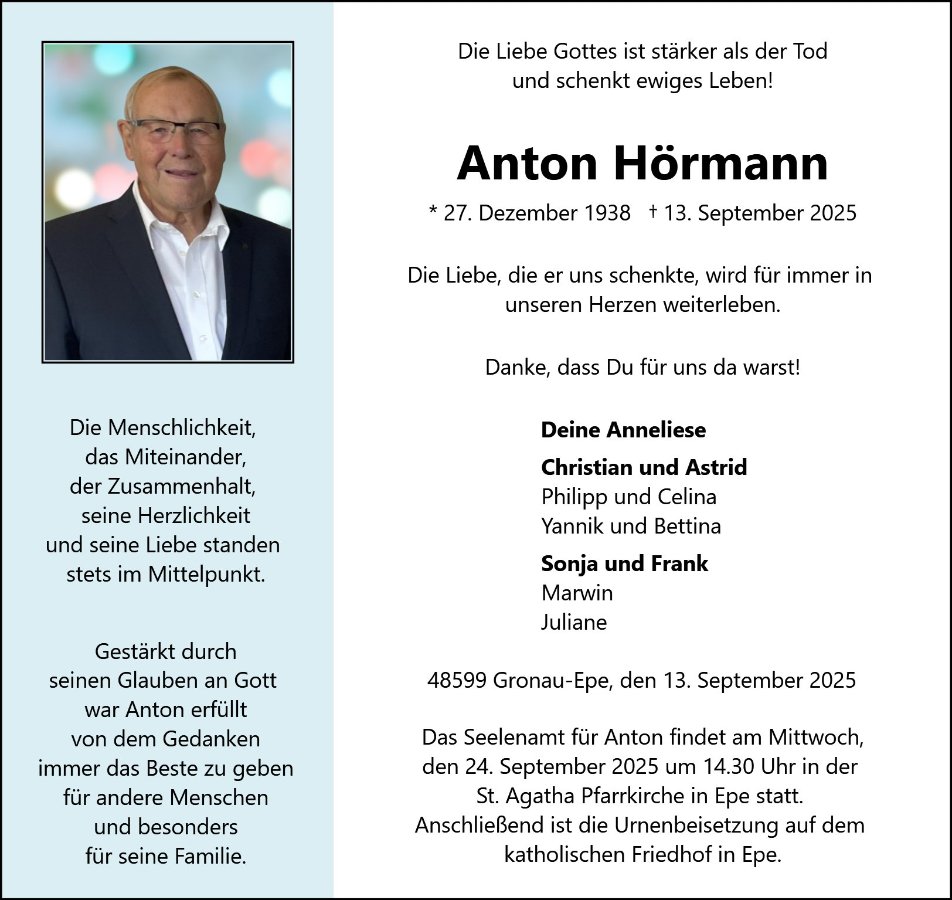 Die Menschlichkeit,
das Miteinander,
der Zusammenhalt,
seine Herzlichkeit
und seine Liebe standen
stets im Mittelpunkt.

Gestärkt durch
seinen Glauben an Gott
war Anton erfüllt
von dem Gedanken
immer das Beste zu geben
für andere Menschen
und besonders
für seine Familie.

Die Liebe Gottes ist stärker als der Tod
und schenkt ewiges Leben!

Anton Hörmann

* 27. Dezember 1938 † 13. September 2025

Die Liebe, die er uns schenkte, wird für immer in unseren Herzen weiterleben.

Danke, dass Du für uns da warst!

Deine Anneliese

Christian und Astrid
Philipp und Celina
Yannik und Bettina

Sonja und Frank
Marwin
Juliane

48599 Gronau-Epe, den 13. September 2025

Das Seelenamt für Anton findet am Mittwoch, den 24. September 2025 um 14.30 Uhr in der St. Agatha Pfarrkirche in Epe statt. Anschließend ist die Urnenbeisetzung auf dem katholischen Friedhof in Epe.